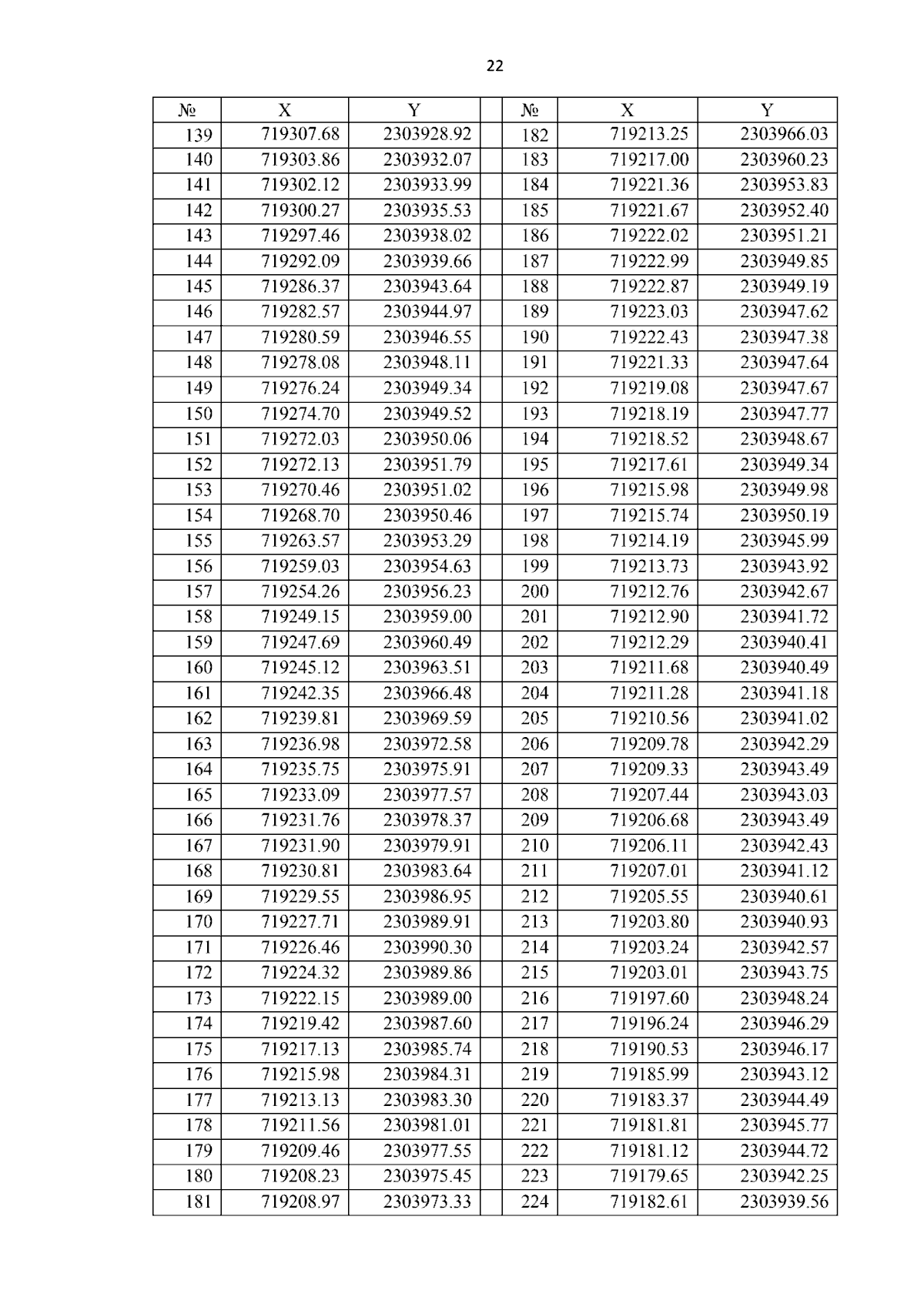 22

| № | X | Y | | № | X | Y |
|---|---|---|---|---|---|---|
| 139 | 719307.68 | 2303928.92 | | 182 | 719213.25 | 2303966.03 |
| 140 | 719303.86 | 2303932.07 | | 183 | 719217.00 | 2303960.23 |
| 141 | 719302.12 | 2303933.99 | | 184 | 719221.36 | 2303953.83 |
| 142 | 719300.27 | 2303935.53 | | 185 | 719221.67 | 2303952.40 |
| 143 | 719297.46 | 2303938.02 | | 186 | 719222.02 | 2303951.21 |
| 144 | 719292.09 | 2303939.66 | | 187 | 719222.99 | 2303949.85 |
| 145 | 719286.37 | 2303943.64 | | 188 | 719222.87 | 2303949.19 |
| 146 | 719282.57 | 2303944.97 | | 189 | 719223.03 | 2303947.62 |
| 147 | 719280.59 | 2303946.55 | | 190 | 719222.43 | 2303947.38 |
| 148 | 719278.08 | 2303948.11 | | 191 | 719221.33 | 2303947.64 |
| 149 | 719276.24 | 2303949.34 | | 192 | 719219.08 | 2303947.67 |
| 150 | 719274.70 | 2303949.52 | | 193 | 719218.19 | 2303947.77 |
| 151 | 719272.03 | 2303950.06 | | 194 | 719218.52 | 2303948.67 |
| 152 | 719272.13 | 2303951.79 | | 195 | 719217.61 | 2303949.34 |
| 153 | 719270.46 | 2303951.02 | | 196 | 719215.98 | 2303949.98 |
| 154 | 719268.70 | 2303950.46 | | 197 | 719215.74 | 2303950.19 |
| 155 | 719263.57 | 2303953.29 | | 198 | 719214.19 | 2303945.99 |
| 156 | 719259.03 | 2303954.63 | | 199 | 719213.73 | 2303943.92 |
| 157 | 719254.26 | 2303956.23 | | 200 | 719212.76 | 2303942.67 |
| 158 | 719249.15 | 2303959.00 | | 201 | 719212.90 | 2303941.72 |
| 159 | 719247.69 | 2303960.49 | | 202 | 719212.29 | 2303940.41 |
| 160 | 719245.12 | 2303963.51 | | 203 | 719211.68 | 2303940.49 |
| 161 | 719242.35 | 2303966.48 | | 204 | 719211.28 | 2303941.18 |
| 162 | 719239.81 | 2303969.59 | | 205 | 719210.56 | 2303941.02 |
| 163 | 719236.98 | 2303972.58 | | 206 | 719209.78 | 2303942.29 |
| 164 | 719235.75 | 2303975.91 | | 207 | 719209.33 | 2303943.49 |
| 165 | 719233.09 | 2303977.57 | | 208 | 719207.44 | 2303943.03 |
| 166 | 719231.76 | 2303978.37 | | 209 | 719206.68 | 2303943.49 |
| 167 | 719231.90 | 2303979.91 | | 210 | 719206.11 | 2303942.43 |
| 168 | 719230.81 | 2303983.64 | | 211 | 719207.01 | 2303941.12 |
| 169 | 719229.55 | 2303986.95 | | 212 | 719205.55 | 2303940.61 |
| 170 | 719227.71 | 2303989.91 | | 213 | 719203.80 | 2303940.93 |
| 171 | 719226.46 | 2303990.30 | | 214 | 719203.24 | 2303942.57 |
| 172 | 719224.32 | 2303989.86 | | 215 | 719203.01 | 2303943.75 |
| 173 | 719222.15 | 2303989.00 | | 216 | 719197.60 | 2303948.24 |
| 174 | 719219.42 | 2303987.60 | | 217 | 719196.24 | 2303946.29 |
| 175 | 719217.13 | 2303985.74 | | 218 | 719190.53 | 2303946.17 |
| 176 | 719215.98 | 2303984.31 | | 219 | 719185.99 | 2303943.12 |
| 177 | 719213.13 | 2303983.30 | | 220 | 719183.37 | 2303944.49 |
| 178 | 719211.56 | 2303981.01 | | 221 | 719181.81 | 2303945.77 |
| 179 | 719209.46 | 2303977.55 | | 222 | 719181.12 | 2303944.72 |
| 180 | 719208.23 | 2303975.45 | | 223 | 719179.65 | 2303942.25 |
| 181 | 719208.97 | 2303973.33 | | 224 | 719182.61 | 2303939.56 |